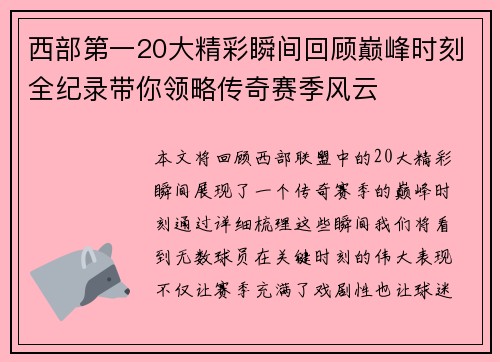 西部第一20大精彩瞬间回顾巅峰时刻全纪录带你领略传奇赛季风云

本文将回顾西部联盟中的20大精彩瞬间展现了一个传奇赛季的巅峰时刻通过详细梳理这些瞬间我们将看到无数球员在关键时刻的伟大表现不仅让赛季充满了戏剧性也让球迷